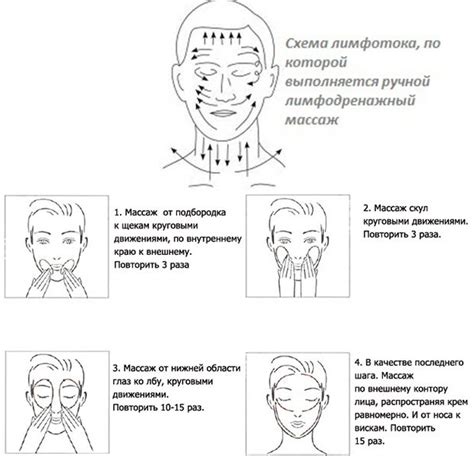 Схема лимфотока, по которой выполняется ручной лимфодренажный массаж

1. Массаж  от подбородка к щекам круговыми движениями, по внутреннему краю к внешнему. Повторить 3 раза

2. Массаж скул круговыми движениями. Повторить 3 раза.

3. Массаж от нижней области глаз ко лбу, круговыми движениями. Повторить 10-15 раз.

4. В качестве последнего шага. Массаж по внешнему контору лица, распространяя крем равномерно. И от носа к вискам. Повторить 15 раз.